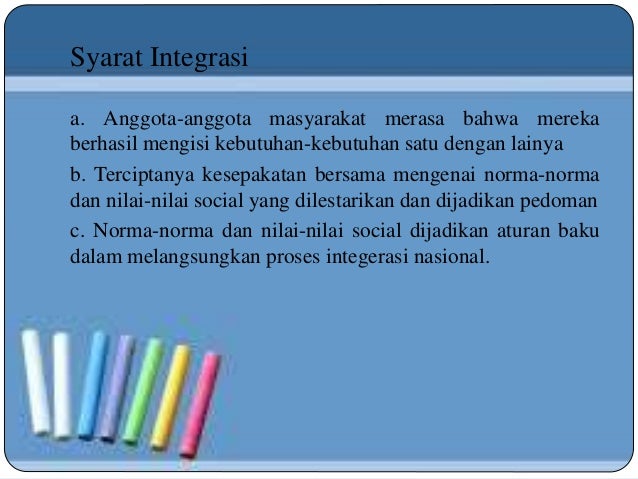 Syarat Integrasi

a. Anggota-anggota masyarakat merasa bahwa mereka berhasil mengisi kebutuhan-kebutuhan satu dengan lainya

b. Terciptanya kesepakatan bersama mengenai norma-norma dan nilai-nilai social yang dilestarikan dan dijadikan pedoman

c. Norma-norma dan nilai-nilai social dijadikan aturan baku dalam melangsungkan proses integerasi nasional.